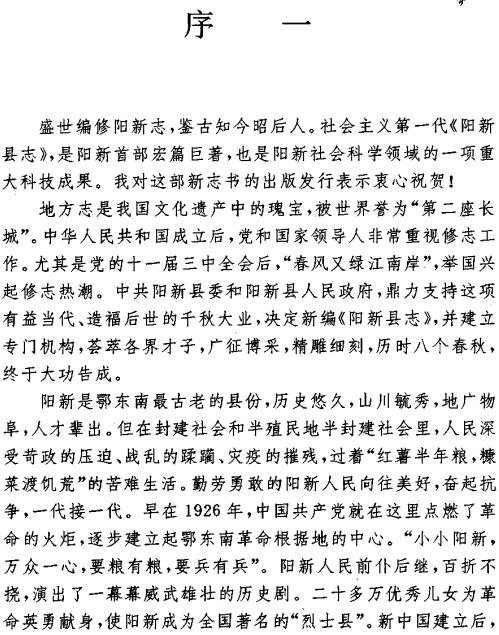 序　一

盛世编修阳新志，鉴古知今昭后人。社会主义第一代《阳新县志》，是阳新首部宏篇巨著，也是阳新社会科学领域的一项重大科技成果。我对这部新志书的出版发行表示衷心祝贺！

地方志是我国文化遗产中的瑰宝，被世界誉为“第二座长城”。中华人民共和国成立后，党和国家领导人非常重视修志工作。尤其是党的十一届三中全会后，“春风又绿江南岸”，举国兴起修志热潮。中共阳新县委和阳新县人民政府，鼎力支持这项有益当代、造福后世的千秋大业，决定新编《阳新县志》，并建立专门机构，荟萃各界才子，广征博采，精雕细刻，历时八个春秋，终于大功告成。

阳新是鄂东南最古老的县份，历史悠久，山川毓秀，地广物阜，人才辈出。但在封建社会和半殖民地半封建社会里，人民深受苛政的压迫、战乱的蹂躏、灾疫的摧残，过着“红薯半年粮，糠菜渡饥荒”的苦难生活。勤劳勇敢的阳新人民向往美好，奋起抗争，一代接一代。早在1926年，中国共产党就在这里点燃了革命的火炬，逐步建立起鄂东南革命根据地的中心。“小小阳新，万众一心，要粮有粮，要兵有兵”。阳新人民前仆后继，百折不挠，演出了一幕幕威武雄壮的历史剧。二十多万优秀儿女为革命英勇献身，使阳新成为全国著名的“烈士县”。新中国建立后，